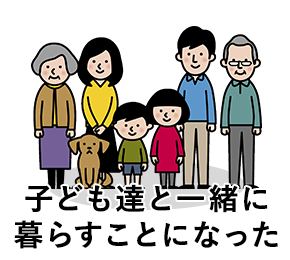 子ども達と一緒に
暮らすことになった